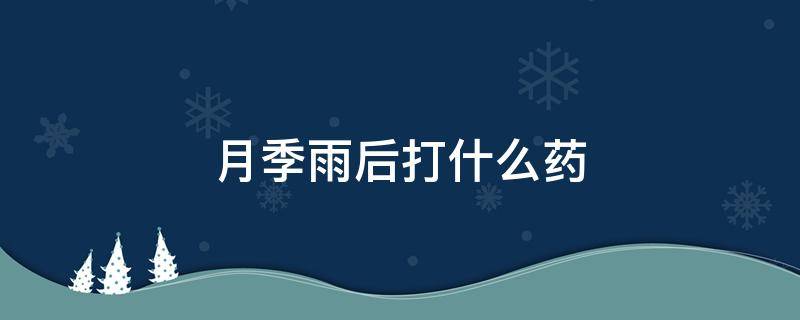 月季雨后打什么药